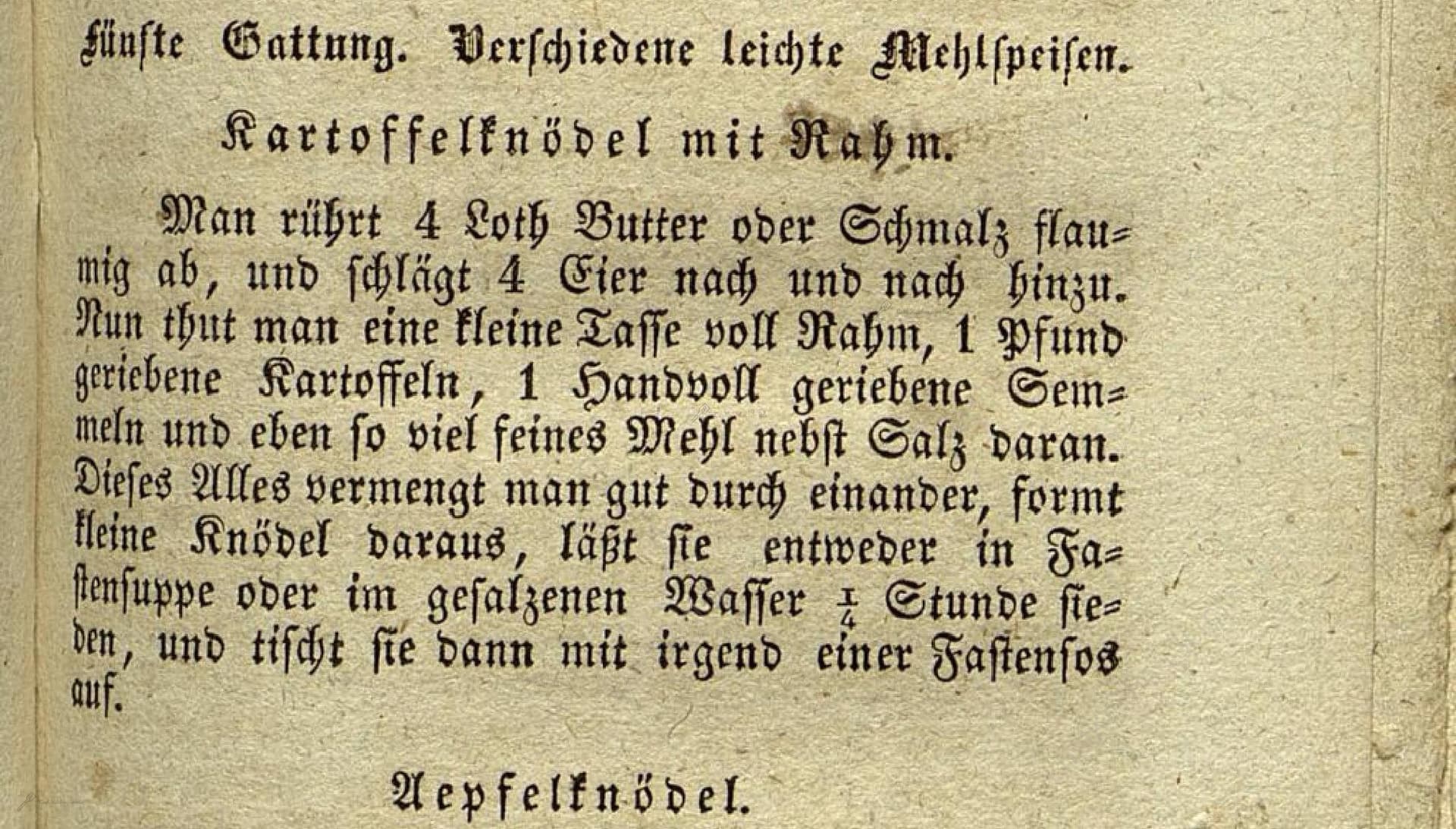 Fünfte Gattung. Verschiedene leichte Mehlspeisen.

Kartoffelknödel mit Rahm.

Man rührt 4 Loth Butter oder Schmalz flaumig ab, und schlägt 4 Eier nach und nach hinzu. Nun thut man eine kleine Tasse voll Rahm, 1 Pfund geriebene Kartoffeln, 1 Handvoll geriebene Semmeln und eben so viel feines Mehl nebst Salz daran. Dieses Alles vermengt man gut durch einander, formt kleine Knödel daraus, läßt sie entweder in Fastensuppe oder im gesalzenen Wasser $\frac{1}{4}$ Stunde sieden, und tischt sie dann mit irgend einer Fastensos auf.

Aepfelknödel.